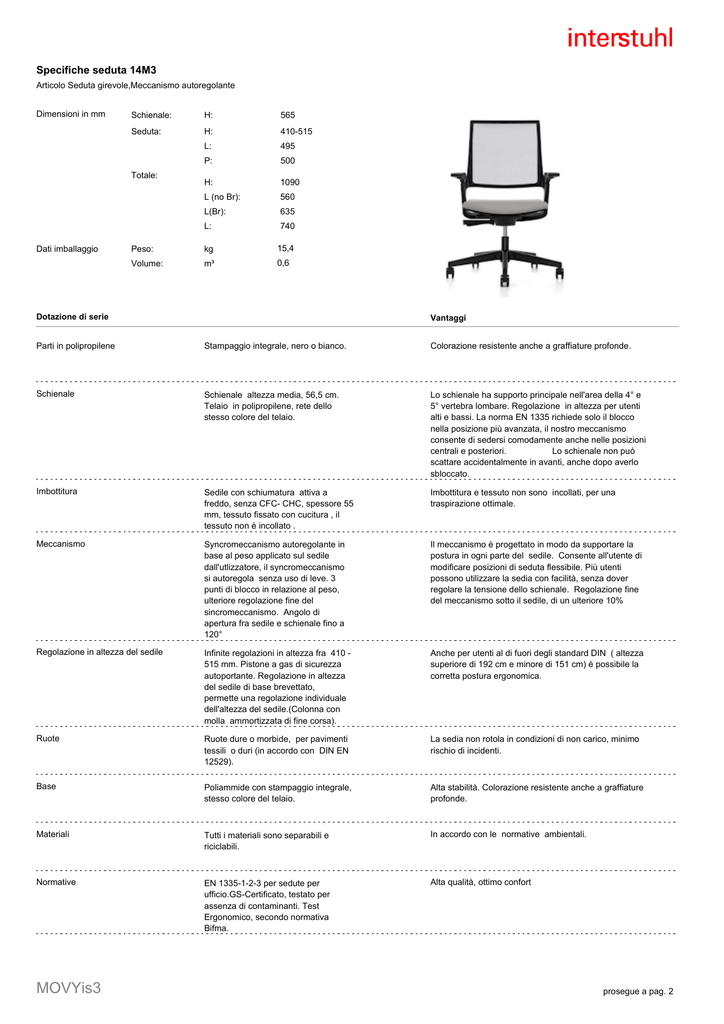 interstuhl

Specifiche seduta 14M3

Articolo Seduta girevole,Meccanismo autoregolante

| Dimensioni in mm | Schienale: | H: | 565 |
|---|---|---|---|
| | Seduta: | H: | 410-515 |
| | | L: | 495 |
| | | P: | 500 |
| | Totale: | H: | 1090 |
| | | L (no Br): | 560 |
| | | L(Br): | 635 |
| | | L: | 740 |
| Dati imballaggio | Peso: | kg | 15,4 |
| | Volume: | m³ | 0,6 |

| Dotazione di serie | | Vantaggi |
|---|---|---|
| Parti in polipropilene | Stampaggio integrale, nero o bianco. | Colorazione resistente anche a graffiature profonde. |
| Schienale | Schienale altezza media, 56,5 cm. Telaio in polipropilene, rete dello stesso colore del telaio. | Lo schienale ha supporto principale nell'area della 4° e 5° vertebra lombare. Regolazione in altezza per utenti alti e bassi. La norma EN 1335 richiede solo il blocco nella posizione più avanzata, il nostro meccanismo consente di sedersi comodamente anche nelle posizioni centrali e posteriori. Lo schienale non può scattare accidentalmente in avanti, anche dopo averlo sbloccato. |
| Imbottitura | Sedile con schiumatura attiva a freddo, senza CFC- CHC, spessore 55 mm, tessuto fissato con cucitura , il tessuto non è incollato . | Imbottitura e tessuto non sono incollati, per una traspirazione ottimale. |
| Meccanismo | Syncromeccanismo autoregolante in base al peso applicato sul sedile dall'utlizzatore, il syncromeccanismo si autoregola senza uso di leve. 3 punti di blocco in relazione al peso, ulteriore regolazione fine del sincromeccanismo. Angolo di apertura fra sedile e schienale fino a 120° | Il meccanismo è progettato in modo da supportare la postura in ogni parte del sedile. Consente all'utente di modificare posizioni di seduta flessibile. Più utenti possono utilizzare la sedia con facilità, senza dover regolare la tensione dello schienale. Regolazione fine del meccanismo sotto il sedile, di un ulteriore 10% |
| Regolazione in altezza del sedile | Infinite regolazioni in altezza fra 410 - 515 mm. Pistone a gas di sicurezza autoportante. Regolazione in altezza del sedile di base brevettato, permette una regolazione individuale dell'altezza del sedile.(Colonna con molla ammortizzata di fine corsa). | Anche per utenti al di fuori degli standard DIN ( altezza superiore di 192 cm e minore di 151 cm) è possibile la corretta postura ergonomica. |
| Ruote | Ruote dure o morbide, per pavimenti tessili o duri (in accordo con DIN EN 12529). | La sedia non rotola in condizioni di non carico, minimo rischio di incidenti. |
| Base | Poliammide con stampaggio integrale, stesso colore del telaio. | Alta stabilità. Colorazione resistente anche a graffiature profonde. |
| Materiali | Tutti i materiali sono separabili e riciclabili. | In accordo con le normative ambientali. |
| Normative | EN 1335-1-2-3 per sedute per ufficio.GS-Certificato, testato per assenza di contaminanti. Test Ergonomico, secondo normativa Bifma. | Alta qualità, ottimo confort |

MOVYis3

prosegue a pag. 2